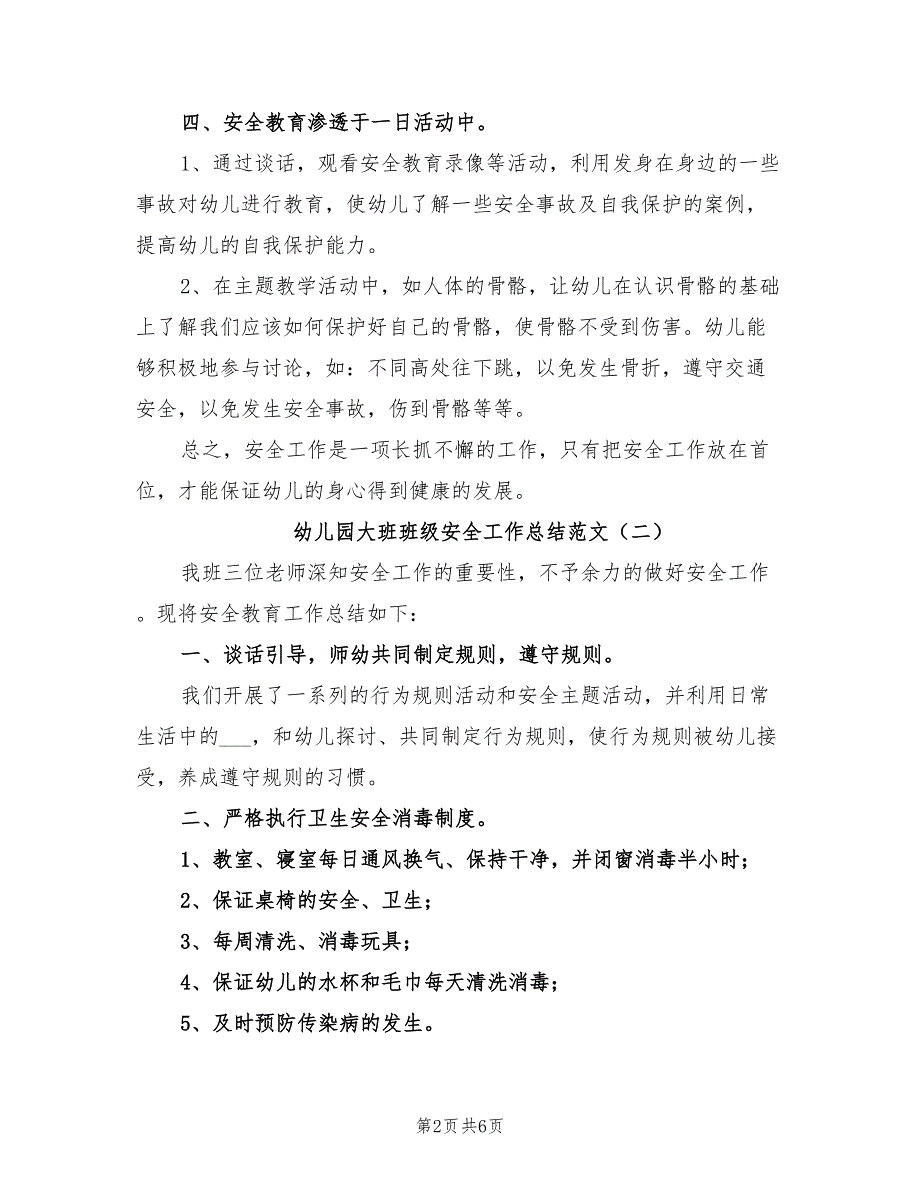 四、安全教育渗透于一日活动中。

1、通过谈话，观看安全教育录像等活动，利用发身在身边的一些事故对幼儿进行教育，使幼儿了解一些安全事故及自我保护的案例，提高幼儿的自我保护能力。

2、在主题教学活动中，如人体的骨骼，让幼儿在认识骨骼的基础上了解我们应该如何保护好自己的骨骼，使骨骼不受到伤害。幼儿能够积极地参与讨论，如：不同高处往下跳，以免发生骨折，遵守交通安全，以免发生安全事故，伤到骨骼等等。

总之，安全工作是一项长抓不懈的工作，只有把安全工作放在首位，才能保证幼儿的身心得到健康的发展。

幼儿园大班班级安全工作总结范文（二）

我班三位老师深知安全工作的重要性，不予余力的做好安全工作。现将安全教育工作总结如下：

一、谈话引导，师幼共同制定规则，遵守规则。

我们开展了一系列的行为规则活动和安全主题活动，并利用日常生活中的___，和幼儿探讨、共同制定行为规则，使行为规则被幼儿接受，养成遵守规则的习惯。

二、严格执行卫生安全消毒制度。

1、教室、寝室每日通风换气、保持干净，并闭窗消毒半小时；

2、保证桌椅的安全、卫生；

3、每周清洗、消毒玩具；

4、保证幼儿的水杯和毛巾每天清洗消毒；

5、及时预防传染病的发生。

第2页 共6页